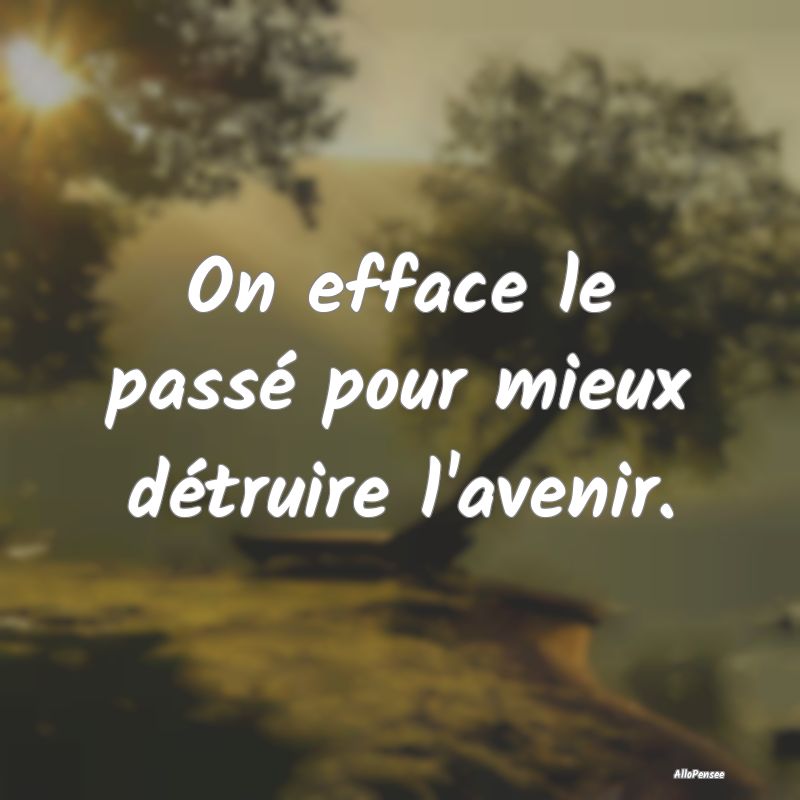 On efface le passé pour mieux détruire l'avenir.

AlloPensee